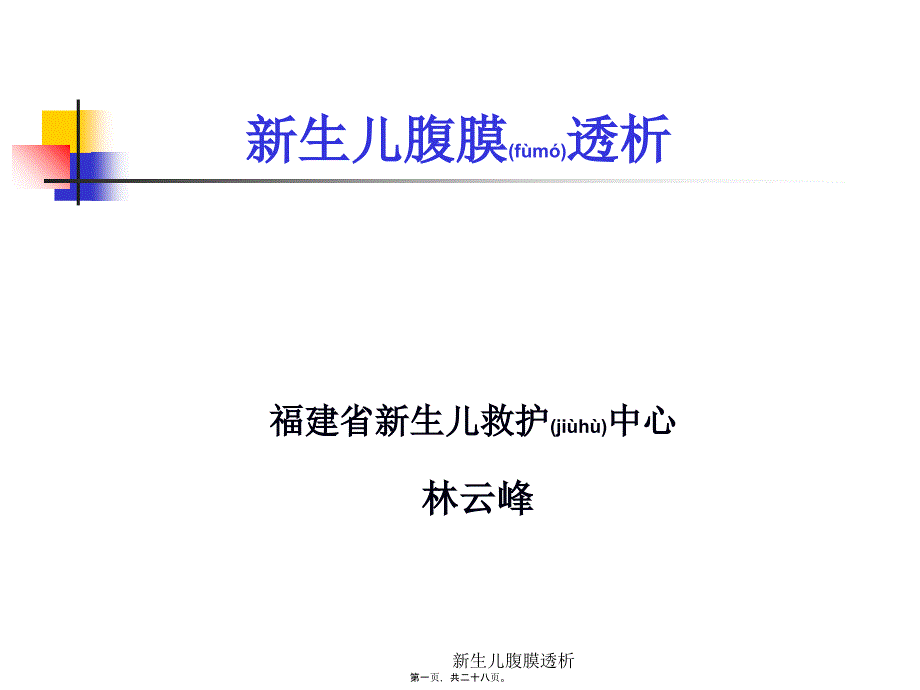 新生儿腹膜(fùmó)透析

福建省新生儿救护(jiùhù)中心

林云峰

新生儿腹膜透析
第一页，共二十八页。